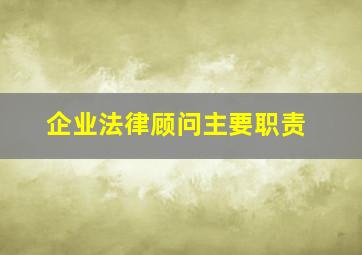 企业法律顾问主要职责